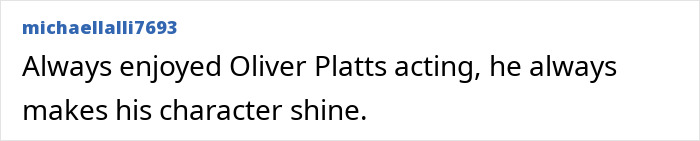 michaellalli7693

Always enjoyed Oliver Platts acting, he always makes his character shine.